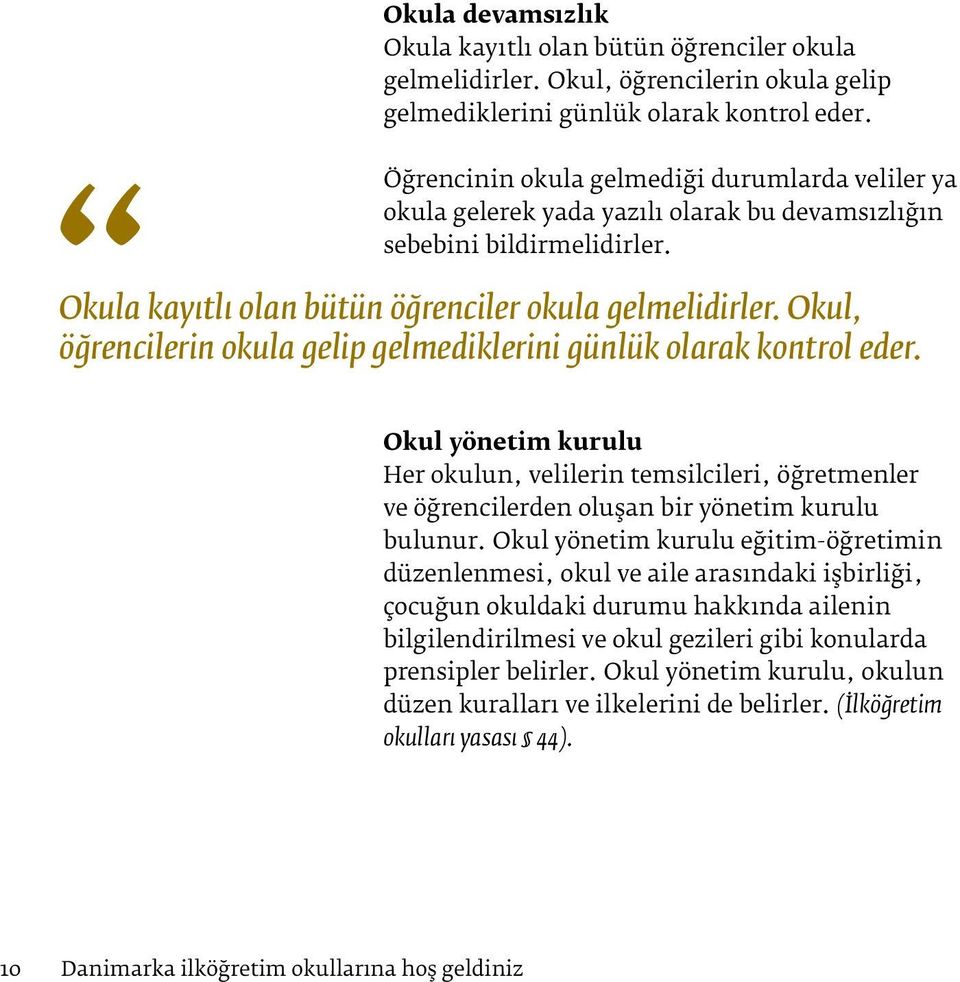 Okula devamsızlık
Okula kayıtlı olan bütün öğrenciler okula gelmelidirler. Okul, öğrencilerin okula gelip gelmediklerini günlük olarak kontrol eder.

Öğrencinin okula gelmediği durumlarda veliler ya okula gelerek yada yazılı olarak bu devamsızlığın sebebini bildirmelidirler.

“

Okula kayıtlı olan bütün öğrenciler okula gelmelidirler. Okul, öğrencilerin okula gelip gelmediklerini günlük olarak kontrol eder.

Okul yönetim kurulu
Her okulun, velilerin temsilcileri, öğretmenler ve öğrencilerden oluşan bir yönetim kurulu bulunur. Okul yönetim kurulu eğitim-öğretimin düzenlenmesi, okul ve aile arasındaki işbirliği, çocuğun okuldaki durumu hakkında ailenin bilgilendirilmesi ve okul gezileri gibi konularda prensipler belirler. Okul yönetim kurulu, okulun düzen kuralları ve ilkelerini de belirler. (İlköğretim okulları yasası § 44).

10 Danimarka ilköğretim okullarına hoş geldiniz